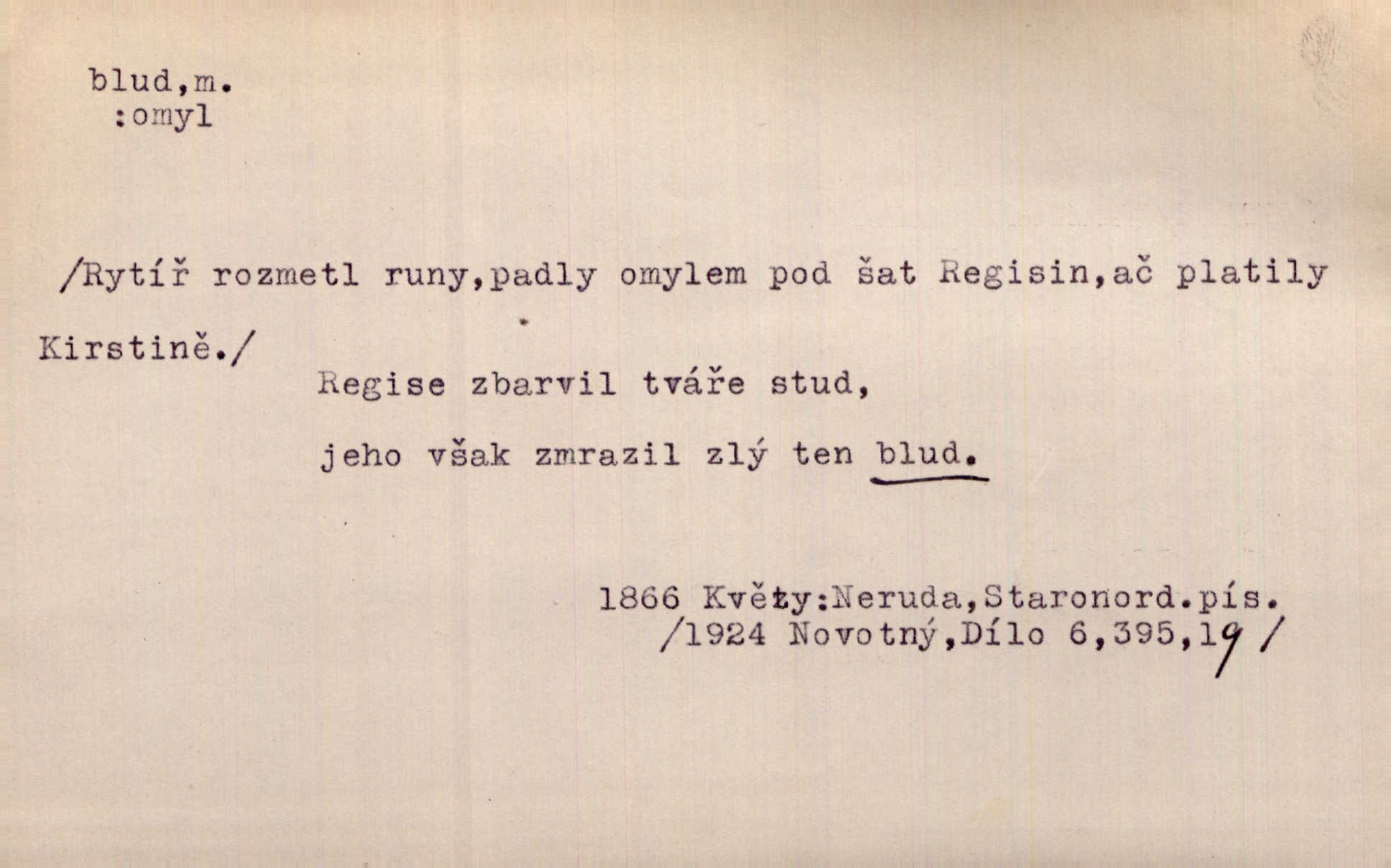 blud,m.
:omyl

/Rytíř rozmetl runy,padly omylem pod šat Regisin,ač platily Kirstině./

Regise zbarvil tváře stud,
jeho však zmrazil zlý ten blud.

1866 Květy:Neruda,Staronord.pís.
/1924 Novotný,Dílo 6,395,19/